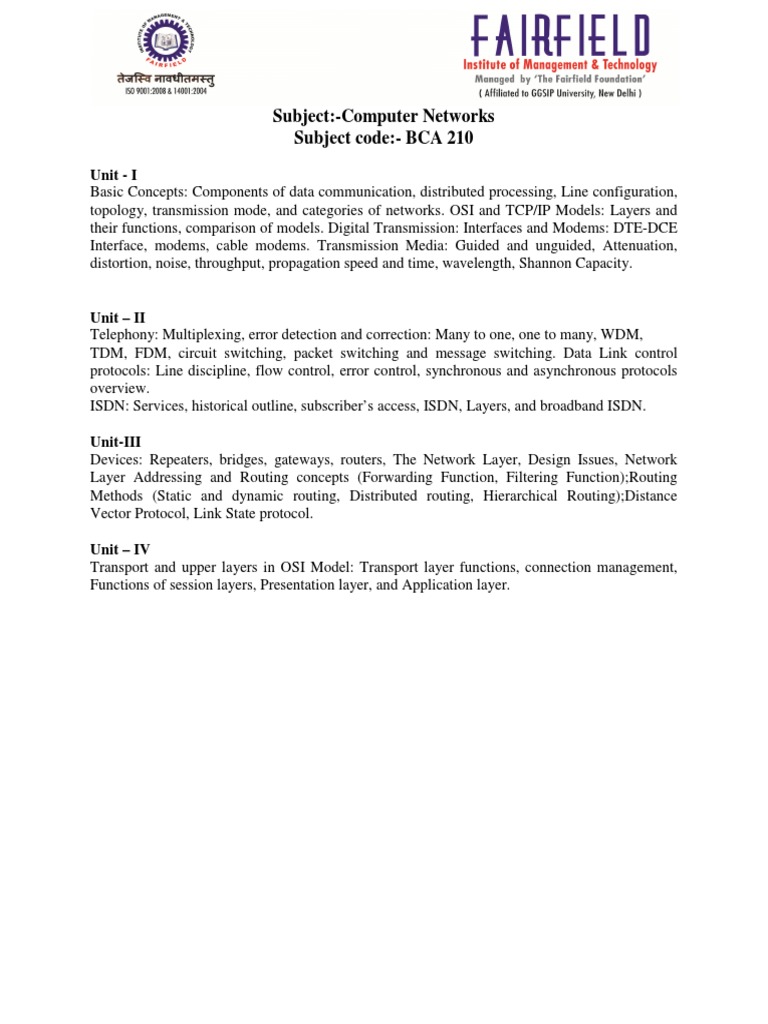 INSTITUTE OF MANAGEMENT & TECHNOLOGY FAIRFIELD

तेजस्वि नावधीतमस्तु
ISO 9001:2008 & 14001:2004

FAIRFIELD
Institute of Management & Technology
Managed by 'The Fairfield Foundation'
( Affiliated to GGSIP University, New Delhi )

Subject:-Computer Networks
Subject code:- BCA 210

Unit - I
Basic Concepts: Components of data communication, distributed processing, Line configuration, topology, transmission mode, and categories of networks. OSI and TCP/IP Models: Layers and their functions, comparison of models. Digital Transmission: Interfaces and Modems: DTE-DCE Interface, modems, cable modems. Transmission Media: Guided and unguided, Attenuation, distortion, noise, throughput, propagation speed and time, wavelength, Shannon Capacity.

Unit – II
Telephony: Multiplexing, error detection and correction: Many to one, one to many, WDM, TDM, FDM, circuit switching, packet switching and message switching. Data Link control protocols: Line discipline, flow control, error control, synchronous and asynchronous protocols overview.
ISDN: Services, historical outline, subscriber's access, ISDN, Layers, and broadband ISDN.

Unit-III
Devices: Repeaters, bridges, gateways, routers, The Network Layer, Design Issues, Network Layer Addressing and Routing concepts (Forwarding Function, Filtering Function);Routing Methods (Static and dynamic routing, Distributed routing, Hierarchical Routing);Distance Vector Protocol, Link State protocol.

Unit – IV
Transport and upper layers in OSI Model: Transport layer functions, connection management, Functions of session layers, Presentation layer, and Application layer.